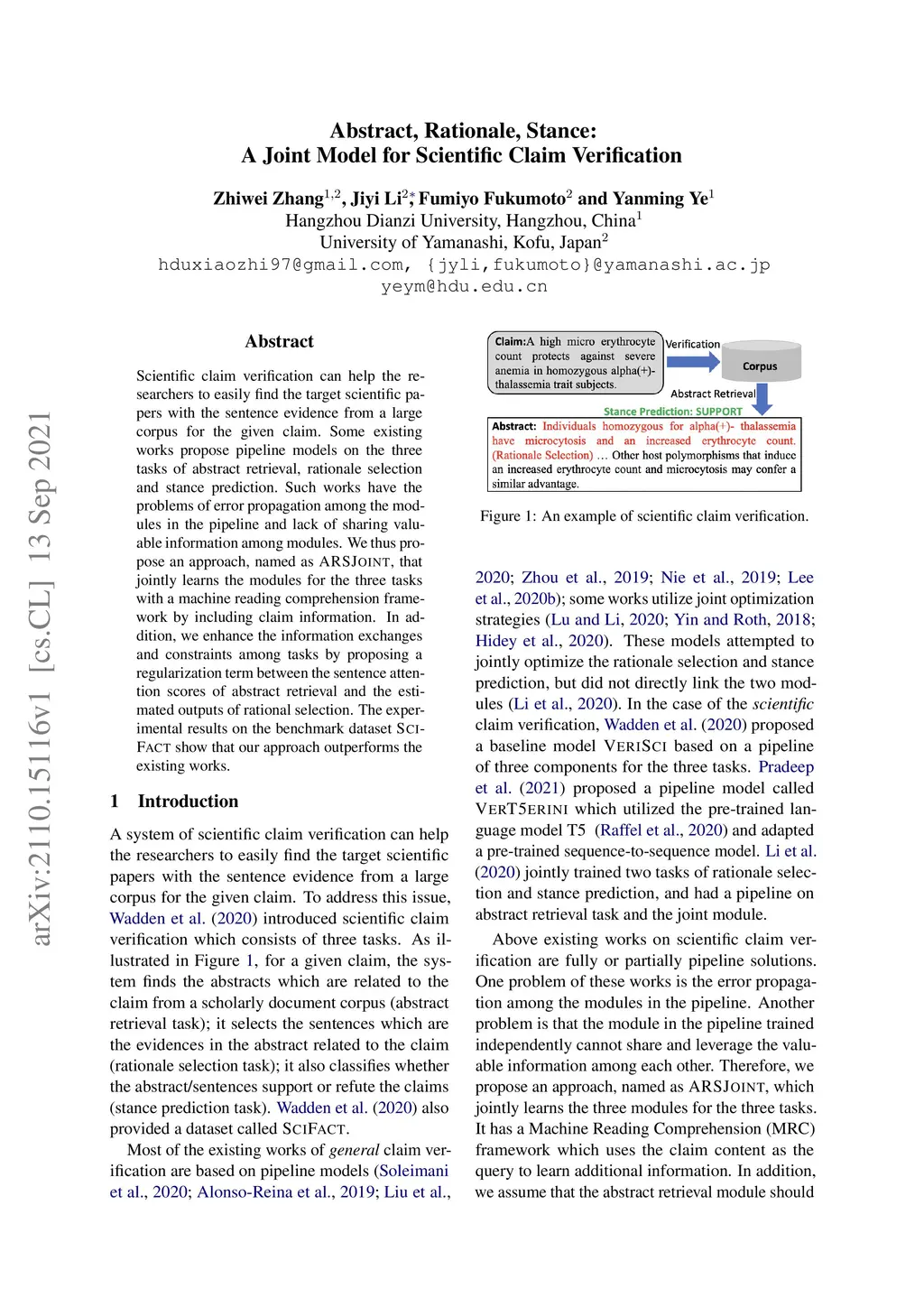 Abstract, Rationale, Stance:
A Joint Model for Scientific Claim Verification

Zhiwei Zhang$^{1,2}$, Jiyi Li$^{2*}$, Fumiyo Fukumoto$^{2}$ and Yanming Ye$^{1}$
Hangzhou Dianzi University, Hangzhou, China$^{1}$
University of Yamanashi, Kofu, Japan$^{2}$
hduxiaozhi97@gmail.com, {jyli,fukumoto}@yamanashi.ac.jp
yeym@hdu.edu.cn

arXiv:2110.15116v1 [cs.CL] 13 Sep 2021

Abstract

Scientific claim verification can help the researchers to easily find the target scientific papers with the sentence evidence from a large corpus for the given claim. Some existing works propose pipeline models on the three tasks of abstract retrieval, rationale selection and stance prediction. Such works have the problems of error propagation among the modules in the pipeline and lack of sharing valuable information among modules. We thus propose an approach, named as ARSJOINT, that jointly learns the modules for the three tasks with a machine reading comprehension framework by including claim information. In addition, we enhance the information exchanges and constraints among tasks by proposing a regularization term between the sentence attention scores of abstract retrieval and the estimated outputs of rational selection. The experimental results on the benchmark dataset SCIFACT show that our approach outperforms the existing works.

1 Introduction

A system of scientific claim verification can help the researchers to easily find the target scientific papers with the sentence evidence from a large corpus for the given claim. To address this issue, Wadden et al. (2020) introduced scientific claim verification which consists of three tasks. As illustrated in Figure 1, for a given claim, the system finds the abstracts which are related to the claim from a scholarly document corpus (abstract retrieval task); it selects the sentences which are the evidences in the abstract related to the claim (rationale selection task); it also classifies whether the abstract/sentences support or refute the claims (stance prediction task). Wadden et al. (2020) also provided a dataset called SCIFACT.

Most of the existing works of general claim verification are based on pipeline models (Soleimani et al., 2020; Alonso-Reina et al., 2019; Liu et al.,

Claim:A high micro erythrocyte count protects against severe anemia in homozygous alpha(+)-thalassemia trait subjects.
Verification
Corpus
Abstract Retrieval
Stance Prediction: SUPPORT
Abstract: Individuals homozygous for alpha(+)- thalassemia have microcytosis and an increased erythrocyte count. (Rationale Selection) ... Other host polymorphisms that induce an increased erythrocyte count and microcytosis may confer a similar advantage.

Figure 1: An example of scientific claim verification.

2020; Zhou et al., 2019; Nie et al., 2019; Lee et al., 2020b); some works utilize joint optimization strategies (Lu and Li, 2020; Yin and Roth, 2018; Hidey et al., 2020). These models attempted to jointly optimize the rationale selection and stance prediction, but did not directly link the two modules (Li et al., 2020). In the case of the scientific claim verification, Wadden et al. (2020) proposed a baseline model VERISCI based on a pipeline of three components for the three tasks. Pradeep et al. (2021) proposed a pipeline model called VERT5ERINI which utilized the pre-trained language model T5 (Raffel et al., 2020) and adapted a pre-trained sequence-to-sequence model. Li et al. (2020) jointly trained two tasks of rationale selection and stance prediction, and had a pipeline on abstract retrieval task and the joint module.

Above existing works on scientific claim verification are fully or partially pipeline solutions. One problem of these works is the error propagation among the modules in the pipeline. Another problem is that the module in the pipeline trained independently cannot share and leverage the valuable information among each other. Therefore, we propose an approach, named as ARSJOINT, which jointly learns the three modules for the three tasks. It has a Machine Reading Comprehension (MRC) framework which uses the claim content as the query to learn additional information. In addition, we assume that the abstract retrieval module should